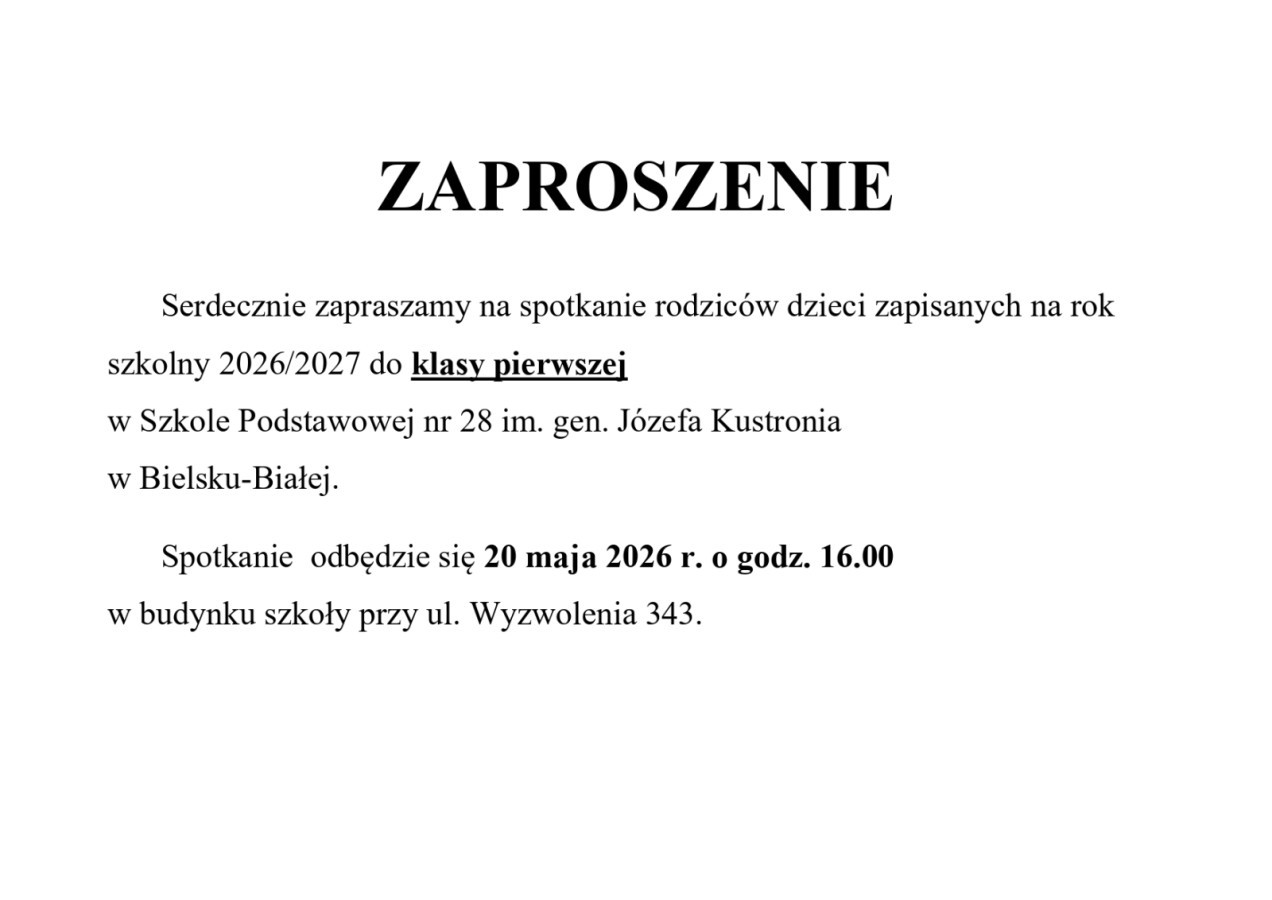 ZAPROSZENIE

Serdecznie zapraszamy na spotkanie rodziców dzieci zapisanych na rok szkolny 2026/2027 do klasy pierwszej
w Szkole Podstawowej nr 28 im. gen. Józefa Kustronia
w Bielsku-Białej.

Spotkanie odbędzie się 20 maja 2026 r. o godz. 16.00
w budynku szkoły przy ul. Wyzwolenia 343.